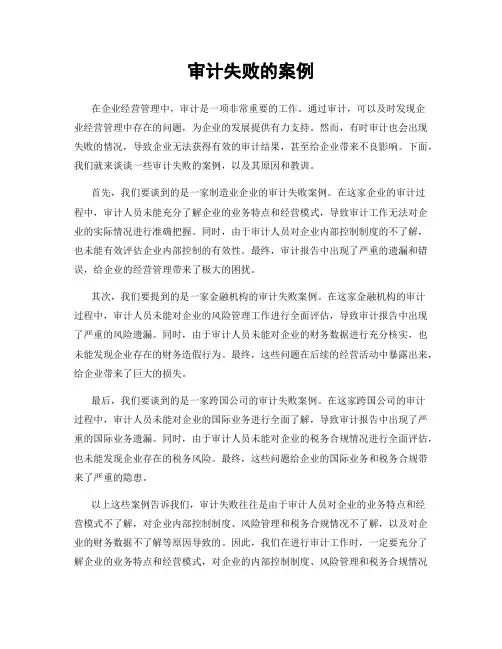 审计失败的案例

在企业经营管理中，审计是一项非常重要的工作。通过审计，可以及时发现企业经营管理中存在的问题，为企业的发展提供有力支持。然而，有时审计也会出现失败的情况，导致企业无法获得有效的审计结果，甚至给企业带来不良影响。下面，我们就来谈谈一些审计失败的案例，以及其原因和教训。

首先，我们要谈到的是一家制造业企业的审计失败案例。在这家企业的审计过程中，审计人员未能充分了解企业的业务特点和经营模式，导致审计工作无法对企业的实际情况进行准确把握。同时，由于审计人员对企业内部控制制度的不了解，也未能有效评估企业内部控制的有效性。最终，审计报告中出现了严重的遗漏和错误，给企业的经营管理带来了极大的困扰。

其次，我们要提到的是一家金融机构的审计失败案例。在这家金融机构的审计过程中，审计人员未能对企业的风险管理工作进行全面评估，导致审计报告中出现了严重的风险遗漏。同时，由于审计人员未能对企业的财务数据进行充分核实，也未能发现企业存在的财务造假行为。最终，这些问题在后续的经营活动中暴露出来，给企业带来了巨大的损失。

最后，我们要谈到的是一家跨国公司的审计失败案例。在这家跨国公司的审计过程中，审计人员未能对企业的国际业务进行全面了解，导致审计报告中出现了严重的国际业务遗漏。同时，由于审计人员未能对企业的税务合规情况进行全面评估，也未能发现企业存在的税务风险。最终，这些问题给企业的国际业务和税务合规带来了严重的隐患。

以上这些案例告诉我们，审计失败往往是由于审计人员对企业的业务特点和经营模式不了解，对企业内部控制制度、风险管理和税务合规情况不了解，以及对企业的财务数据不了解等原因导致的。因此，我们在进行审计工作时，一定要充分了解企业的业务特点和经营模式，对企业的内部控制制度、风险管理和税务合规情况